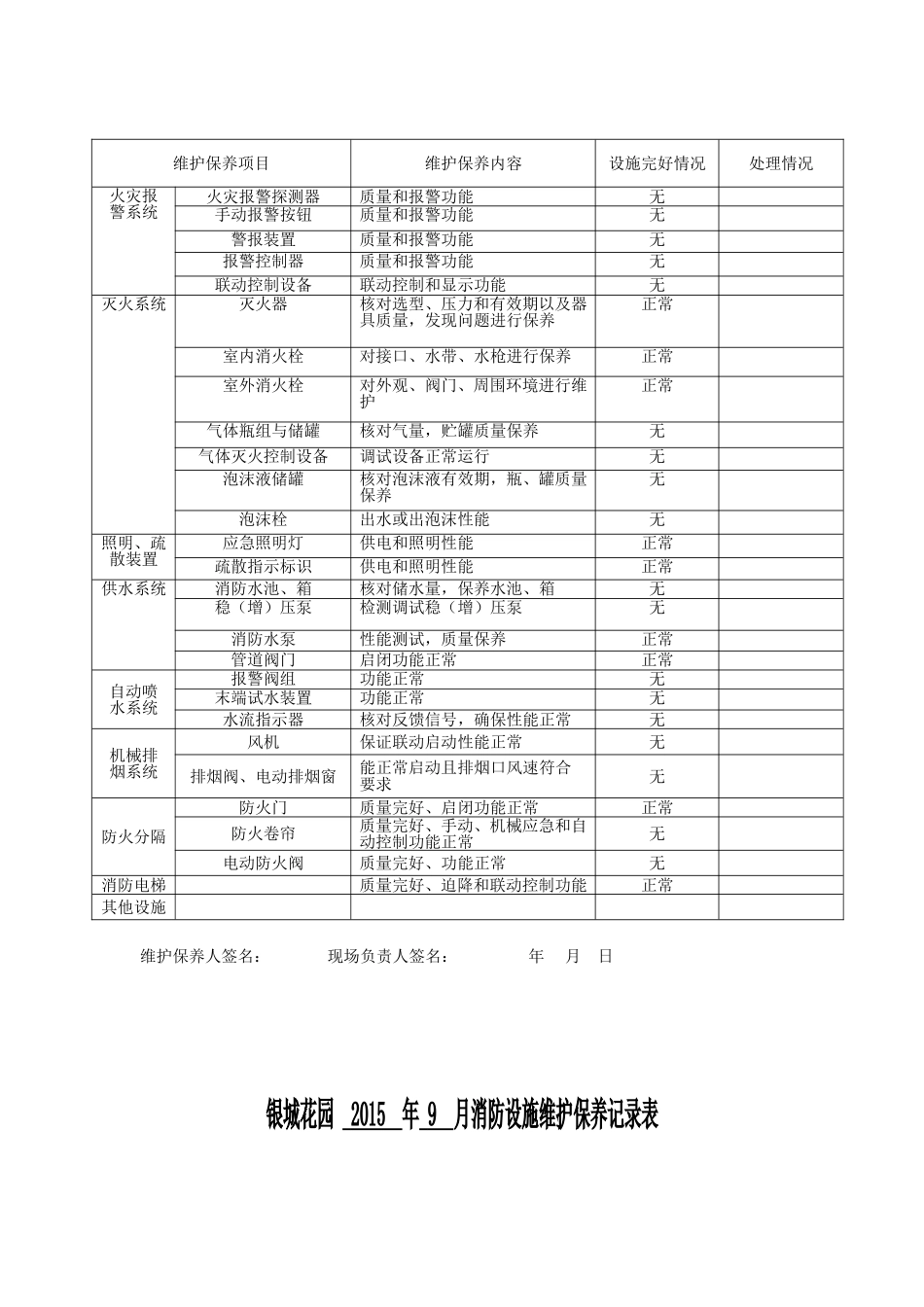 | 维护保养项目 | | 维护保养内容 | 设施完好情况 | 处理情况 |
|---|---|---|---|---|
| 火灾报警系统 | 火灾报警探测器 | 质量和报警功能 | 无 | |
| | 手动报警按钮 | 质量和报警功能 | 无 | |
| | 警报装置 | 质量和报警功能 | 无 | |
| | 报警控制器 | 质量和报警功能 | 无 | |
| | 联动控制设备 | 联动控制和显示功能 | 无 | |
| 灭火系统 | 灭火器 | 核对选型、压力和有效期以及器具质量，发现问题进行保养 | 正常 | |
| | 室内消火栓 | 对接口、水带、水枪进行保养 | 正常 | |
| | 室外消火栓 | 对外观、阀门、周围环境进行维护 | 正常 | |
| | 气体瓶组与储罐 | 核对气量，贮罐质量保养 | 无 | |
| | 气体灭火控制设备 | 调试设备正常运行 | 无 | |
| | 泡沫液储罐 | 核对泡沫液有效期，瓶、罐质量保养 | 无 | |
| | 泡沫栓 | 出水或出泡沫性能 | 无 | |
| 照明、疏散装置 | 应急照明灯 | 供电和照明性能 | 正常 | |
| | 疏散指示标识 | 供电和照明性能 | 正常 | |
| 供水系统 | 消防水池、箱 | 核对储水量，保养水池、箱 | 无 | |
| | 稳（增）压泵 | 检测调试稳（增）压泵 | 无 | |
| | 消防水泵 | 性能测试，质量保养 | 正常 | |
| | 管道阀门 | 启闭功能正常 | 正常 | |
| 自动喷水系统 | 报警阀组 | 功能正常 | 无 | |
| | 末端试水装置 | 功能正常 | 无 | |
| | 水流指示器 | 核对反馈信号，确保性能正常 | 无 | |
| 机械排烟系统 | 风机 | 保证联动启动性能正常 | 无 | |
| | 排烟阀、电动排烟窗 | 能正常启动且排烟口风速符合要求 | 无 | |
| 防火分隔 | 防火门 | 质量完好、启闭功能正常 | 正常 | |
| | 防火卷帘 | 质量完好、手动、机械应急和自动控制功能正常 | 无 | |
| | 电动防火阀 | 质量完好、功能正常 | 无 | |
| 消防电梯 | | 质量完好、迫降和联动控制功能 | 正常 | |
| 其他设施 | | | | |

维护保养人签名： 现场负责人签名： 年 月 日

银城花园 2015 年 9 月消防设施维护保养记录表